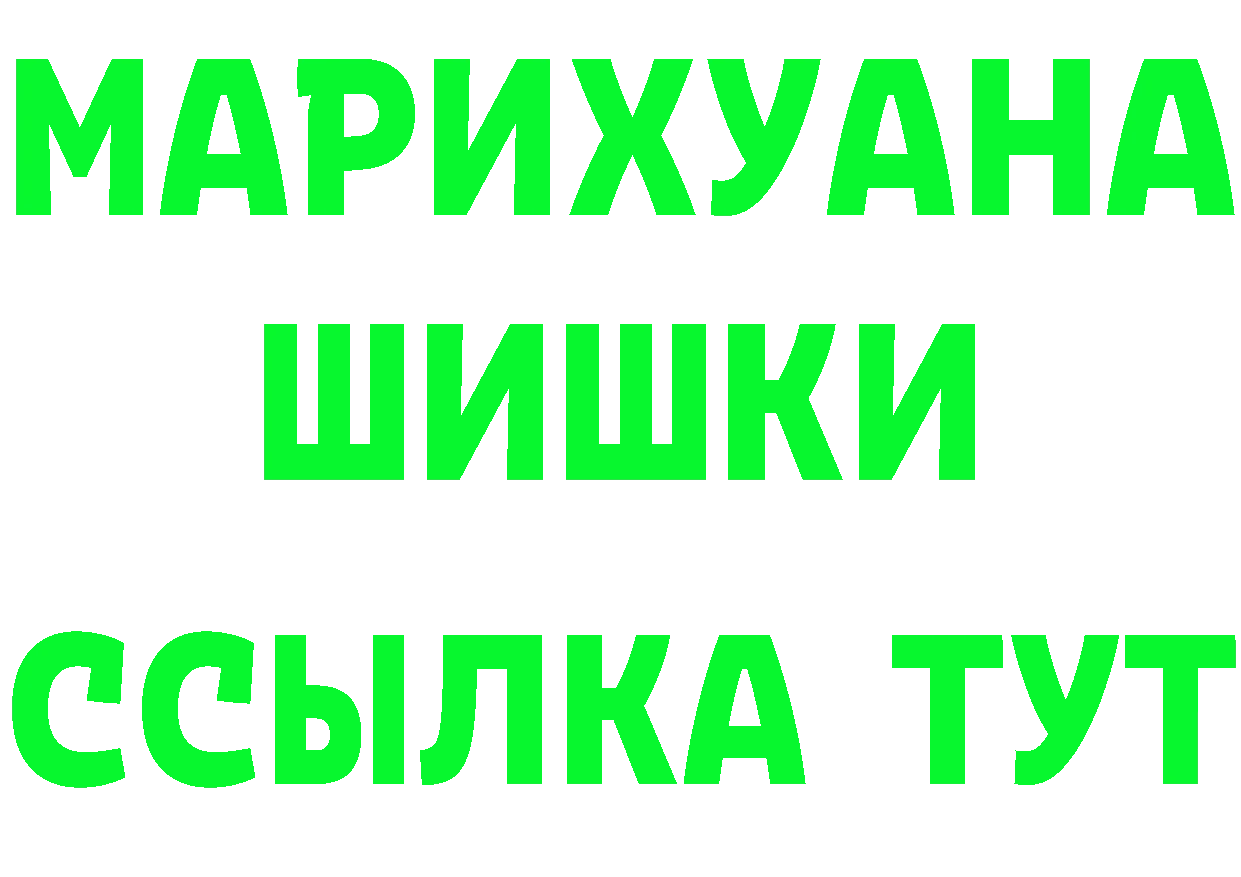 МАРИХУАНА
ШИШКИ
ССЫЛКА ТУТ